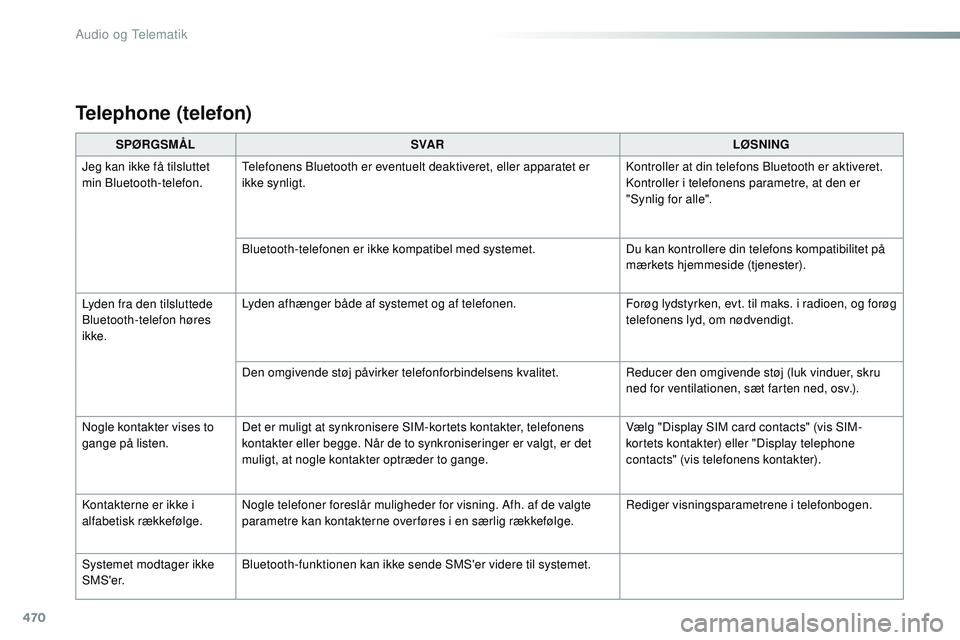 Audio og Telematik

Telephone (telefon)

| SPØRGSMÅL | SVAR | LØSNING |
|---|---|---|
| Jeg kan ikke få tilsluttet min Bluetooth-telefon. | Telefonens Bluetooth er eventuelt deaktiveret, eller apparatet er ikke synligt. | Kontroller at din telefons Bluetooth er aktiveret. Kontroller i telefonens parametre, at den er "Synlig for alle". |
| | Bluetooth-telefonen er ikke kompatibel med systemet. | Du kan kontrollere din telefons kompatibilitet på mærkets hjemmeside (tjenester). |
| Lyden fra den tilsluttede Bluetooth-telefon høres ikke. | Lyden afhænger både af systemet og af telefonen. | Forøg lydstyrken, evt. til maks. i radioen, og forøg telefonens lyd, om nødvendigt. |
| | Den omgivende støj påvirker telefonforbindelsens kvalitet. | Reducer den omgivende støj (luk vinduer, skru ned for ventilationen, sæt farten ned, osv.). |
| Nogle kontakter vises to gange på listen. | Det er muligt at synkronisere SIM-kortets kontakter, telefonens kontakter eller begge. Når de to synkroniseringer er valgt, er det muligt, at nogle kontakter optræder to gange. | Vælg "Display SIM card contacts" (vis SIM-kortets kontakter) eller "Display telephone contacts" (vis telefonens kontakter). |
| Kontakterne er ikke i alfabetisk rækkefølge. | Nogle telefoner foreslår muligheder for visning. Afh. af de valgte parametre kan kontakterne overføres i en særlig rækkefølge. | Rediger visningsparametrene i telefonbogen. |
| Systemet modtager ikke SMS'er. | Bluetooth-funktionen kan ikke sende SMS'er videre til systemet. | |

470

carmanualsonline.info